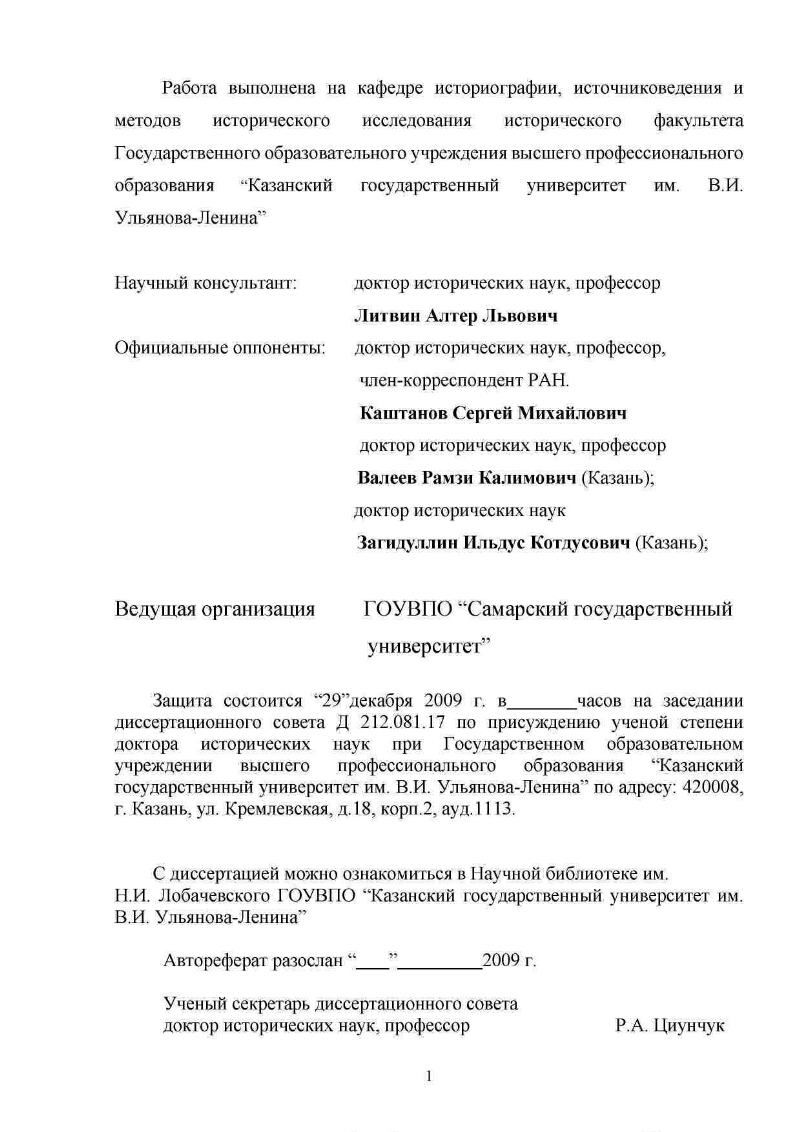 Работа выполнена на кафедре историографии, источниковедения и методов исторического исследования исторического факультета Государственного образовательного учреждения высшего профессионального образования “Казанский государственный университет им. В.И. Ульянова-Ленина”

Научный консультант: доктор исторических наук, профессор
Литвин Алтер Львович

Официальные оппоненты: доктор исторических наук, профессор, член-корреспондент РАН.
Каштанов Сергей Михайлович
доктор исторических наук, профессор
Валеев Рамзи Калимович (Казань);
доктор исторических наук
Загидуллин Ильдус Котдусович (Казань);

Ведущая организация ГОУВПО “Самарский государственный университет”

Защита состоится “29”декабря 2009 г. в_______часов на заседании диссертационного совета Д 212.081.17 по присуждению ученой степени доктора исторических наук при Государственном образовательном учреждении высшего профессионального образования “Казанский государственный университет им. В.И. Ульянова-Ленина” по адресу: 420008, г. Казань, ул. Кремлевская, д.18, корп.2, ауд.1113.

С диссертацией можно ознакомиться в Научной библиотеке им. Н.И. Лобачевского ГОУВПО “Казанский государственный университет им. В.И. Ульянова-Ленина”

Автореферат разослан “___”_________2009 г.

Ученый секретарь диссертационного совета
доктор исторических наук, профессор Р.А. Циунчук

1